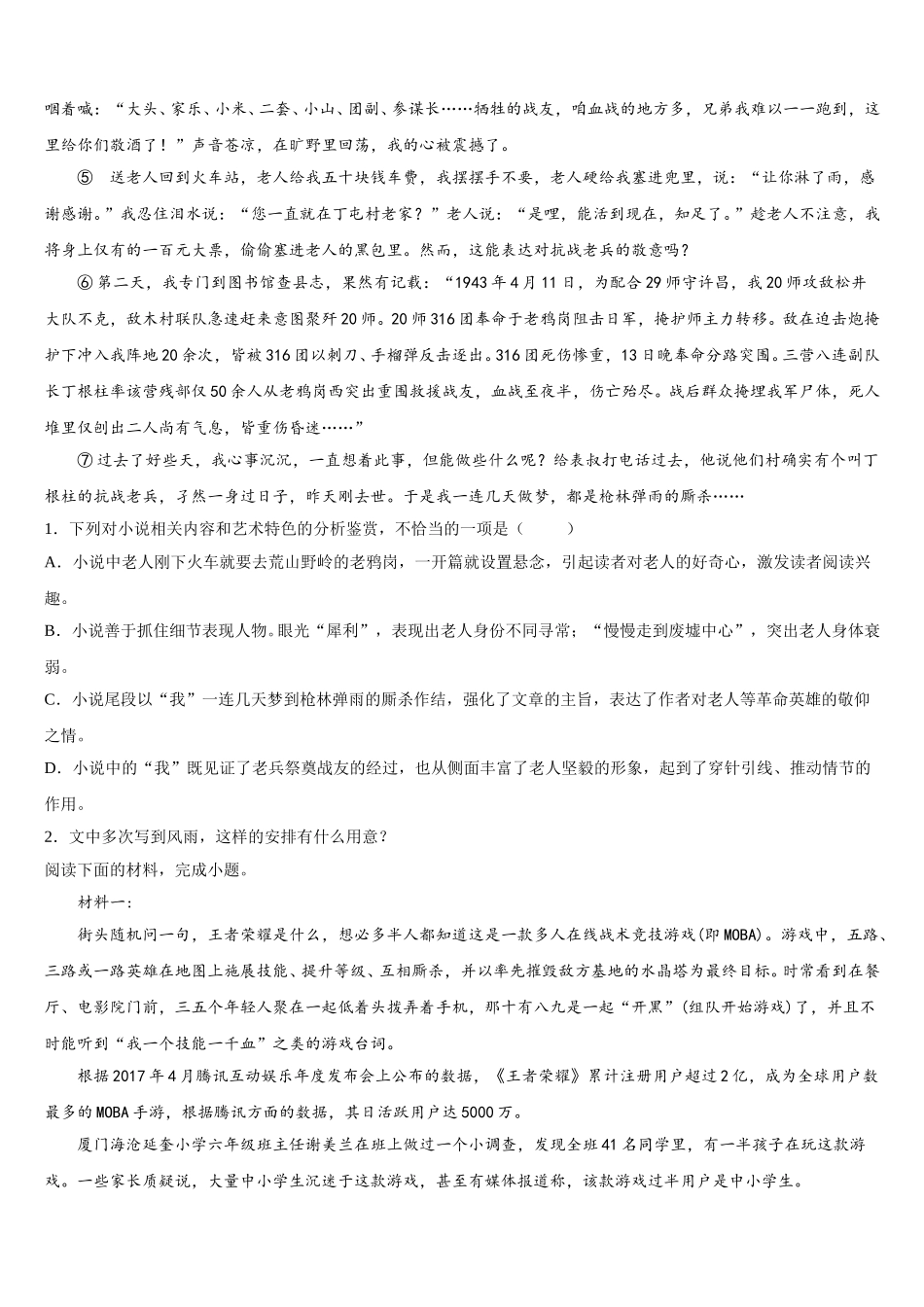 咽着喊：“大头、家乐、小米、二套、小山、团副、参谋长……牺牲的战友，咱血战的地方多，兄弟我难以一一跑到，这里给你们敬酒了！”声音苍凉，在旷野里回荡，我的心被震撼了。

⑤ 送老人回到火车站，老人给我五十块钱车费，我摆摆手不要，老人硬给我塞进兜里，说：“让你淋了雨，感谢感谢。”我忍住泪水说：“您一直就在丁屯村老家？”老人说：“是哩，能活到现在，知足了。”趁老人不注意，我将身上仅有的一百元大票，偷偷塞进老人的黑包里。然而，这能表达对抗战老兵的敬意吗？

⑥ 第二天，我专门到图书馆查县志，果然有记载：“1943年4月11日，为配合29师守许昌，我20师攻敌松井大队不克，敌木村联队急速赶来意图聚歼20师。20师316团奉命于老鸦岗阻击日军，掩护师主力转移。敌在迫击炮掩护下冲入我阵地20余次，皆被316团以刺刀、手榴弹反击逐出。316团死伤惨重，13日晚奉命分路突围。三营八连副队长丁根柱率该营残部仅50余人从老鸦岗西突出重围救援战友，血战至夜半，伤亡殆尽。战后群众掩埋我军尸体，死人堆里仅刨出二人尚有气息，皆重伤昏迷……”

⑦ 过去了好些天，我心事沉沉，一直想着此事，但能做些什么呢？给表叔打电话过去，他说他们村确实有个叫丁根柱的抗战老兵，孑然一身过日子，昨天刚去世。于是我一连几天做梦，都是枪林弹雨的厮杀……

1．下列对小说相关内容和艺术特色的分析鉴赏，不恰当的一项是（　　）

A．小说中老人刚下火车就要去荒山野岭的老鸦岗，一开篇就设置悬念，引起读者对老人的好奇心，激发读者阅读兴趣。

B．小说善于抓住细节表现人物。眼光“犀利”，表现出老人身份不同寻常；“慢慢走到废墟中心”，突出老人身体衰弱。

C．小说尾段以“我”一连几天梦到枪林弹雨的厮杀作结，强化了文章的主旨，表达了作者对老人等革命英雄的敬仰之情。

D．小说中的“我”既见证了老兵祭奠战友的经过，也从侧面丰富了老人坚毅的形象，起到了穿针引线、推动情节的作用。

2．文中多次写到风雨，这样的安排有什么用意？

阅读下面的材料，完成小题。

材料一：

街头随机问一句，王者荣耀是什么，想必多半人都知道这是一款多人在线战术竞技游戏(即MOBA)。游戏中，五路、三路或一路英雄在地图上施展技能、提升等级、互相厮杀，并以率先摧毁敌方基地的水晶塔为最终目标。时常看到在餐厅、电影院门前，三五个年轻人聚在一起低着头拨弄着手机，那十有八九是一起“开黑”(组队开始游戏)了，并且不时能听到“我一个技能一千血”之类的游戏台词。

根据2017年4月腾讯互动娱乐年度发布会上公布的数据，《王者荣耀》累计注册用户超过2亿，成为全球用户数最多的MOBA手游，根据腾讯方面的数据，其日活跃用户达5000万。

厦门海沧延奎小学六年级班主任谢美兰在班上做过一个小调查，发现全班41名同学里，有一半孩子在玩这款游戏。一些家长质疑说，大量中小学生沉迷于这款游戏，甚至有媒体报道称，该款游戏过半用户是中小学生。